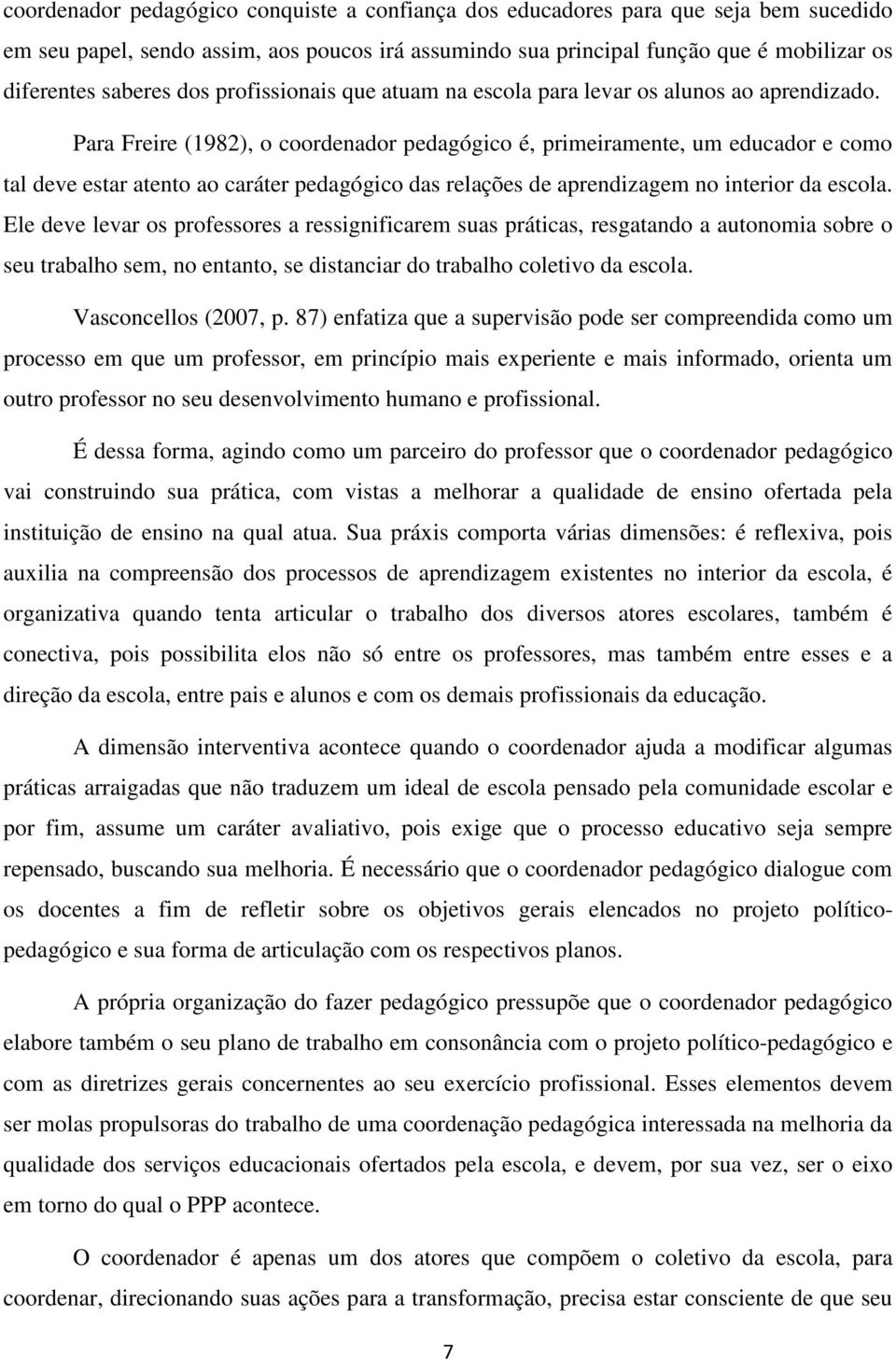 coordenador pedagógico conquiste a confiança dos educadores para que seja bem sucedido em seu papel, sendo assim, aos poucos irá assumindo sua principal função que é mobilizar os diferentes saberes dos profissionais que atuam na escola para levar os alunos ao aprendizado.

Para Freire (1982), o coordenador pedagógico é, primeiramente, um educador e como tal deve estar atento ao caráter pedagógico das relações de aprendizagem no interior da escola. Ele deve levar os professores a ressignificarem suas práticas, resgatando a autonomia sobre o seu trabalho sem, no entanto, se distanciar do trabalho coletivo da escola.

Vasconcellos (2007, p. 87) enfatiza que a supervisão pode ser compreendida como um processo em que um professor, em princípio mais experiente e mais informado, orienta um outro professor no seu desenvolvimento humano e profissional.

É dessa forma, agindo como um parceiro do professor que o coordenador pedagógico vai construindo sua prática, com vistas a melhorar a qualidade de ensino ofertada pela instituição de ensino na qual atua. Sua práxis comporta várias dimensões: é reflexiva, pois auxilia na compreensão dos processos de aprendizagem existentes no interior da escola, é organizativa quando tenta articular o trabalho dos diversos atores escolares, também é conectiva, pois possibilita elos não só entre os professores, mas também entre esses e a direção da escola, entre pais e alunos e com os demais profissionais da educação.

A dimensão interventiva acontece quando o coordenador ajuda a modificar algumas práticas arraigadas que não traduzem um ideal de escola pensado pela comunidade escolar e por fim, assume um caráter avaliativo, pois exige que o processo educativo seja sempre repensado, buscando sua melhoria. É necessário que o coordenador pedagógico dialogue com os docentes a fim de refletir sobre os objetivos gerais elencados no projeto político-pedagógico e sua forma de articulação com os respectivos planos.

A própria organização do fazer pedagógico pressupõe que o coordenador pedagógico elabore também o seu plano de trabalho em consonância com o projeto político-pedagógico e com as diretrizes gerais concernentes ao seu exercício profissional. Esses elementos devem ser molas propulsoras do trabalho de uma coordenação pedagógica interessada na melhoria da qualidade dos serviços educacionais ofertados pela escola, e devem, por sua vez, ser o eixo em torno do qual o PPP acontece.

O coordenador é apenas um dos atores que compõem o coletivo da escola, para coordenar, direcionando suas ações para a transformação, precisa estar consciente de que seu

7